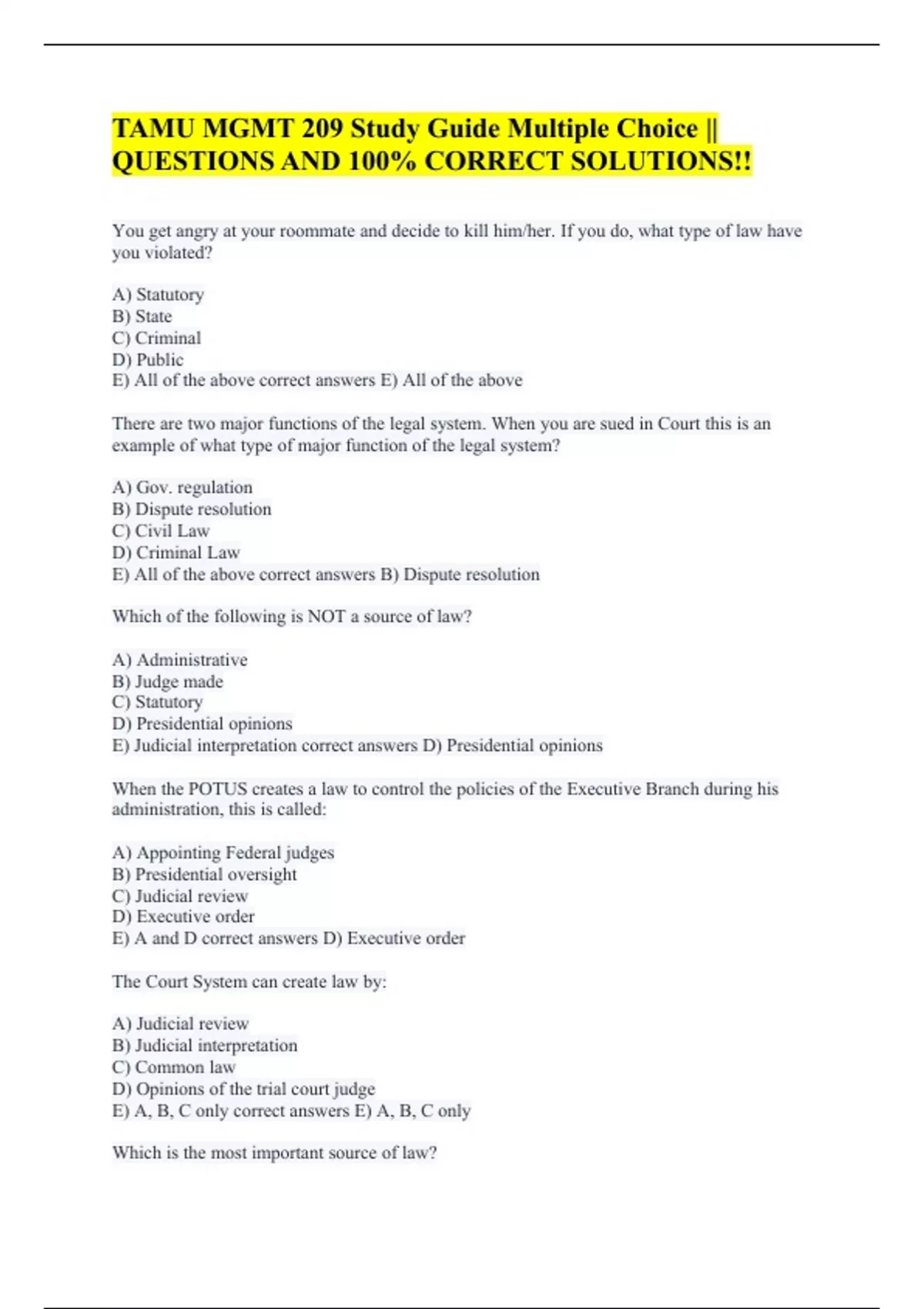 TAMU MGMT 209 Study Guide Multiple Choice || QUESTIONS AND 100% CORRECT SOLUTIONS!!

You get angry at your roommate and decide to kill him/her. If you do, what type of law have you violated?

A) Statutory
B) State
C) Criminal
D) Public
E) All of the above correct answers E) All of the above

There are two major functions of the legal system. When you are sued in Court this is an example of what type of major function of the legal system?

A) Gov. regulation
B) Dispute resolution
C) Civil Law
D) Criminal Law
E) All of the above correct answers B) Dispute resolution

Which of the following is NOT a source of law?

A) Administrative
B) Judge made
C) Statutory
D) Presidential opinions
E) Judicial interpretation correct answers D) Presidential opinions

When the POTUS creates a law to control the policies of the Executive Branch during his administration, this is called:

A) Appointing Federal judges
B) Presidential oversight
C) Judicial review
D) Executive order
E) A and D correct answers D) Executive order

The Court System can create law by:

A) Judicial review
B) Judicial interpretation
C) Common law
D) Opinions of the trial court judge
E) A, B, C only correct answers E) A, B, C only

Which is the most important source of law?